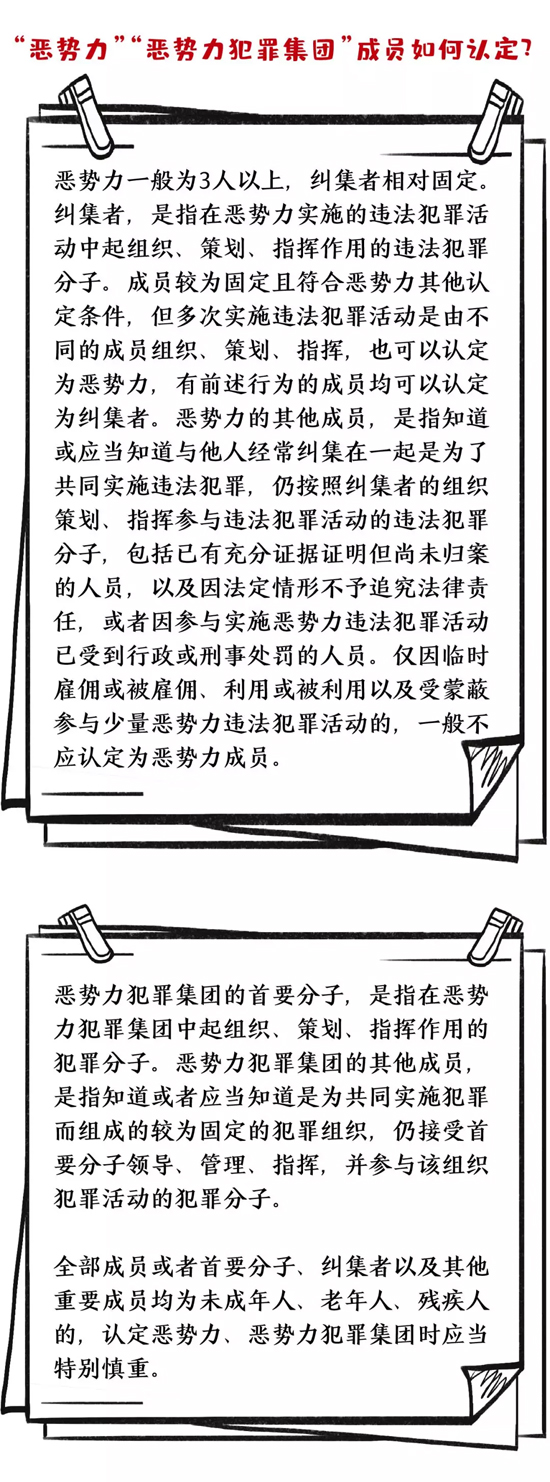 “恶势力”“恶势力犯罪集团”成员如何认定?

恶势力一般为3人以上，纠集者相对固定。纠集者，是指在恶势力实施的违法犯罪活动中起组织、策划、指挥作用的违法犯罪分子。成员较为固定且符合恶势力其他认定条件，但多次实施违法犯罪活动是由不同的成员组织、策划、指挥，也可以认定为恶势力，有前述行为的成员均可以认定为纠集者。恶势力的其他成员，是指知道或应当知道与他人经常纠集在一起是为了共同实施违法犯罪，仍按照纠集者的组织策划、指挥参与违法犯罪活动的违法犯罪分子，包括已有充分证据证明但尚未归案的人员，以及因法定情形不予追究法律责任，或者因参与实施恶势力违法犯罪活动已受到行政或刑事处罚的人员。仅因临时雇佣或被雇佣、利用或被利用以及受蒙蔽参与少量恶势力违法犯罪活动的，一般不应认定为恶势力成员。

恶势力犯罪集团的首要分子，是指在恶势力犯罪集团中起组织、策划、指挥作用的犯罪分子。恶势力犯罪集团的其他成员，是指知道或者应当知道是为共同实施犯罪而组成的较为固定的犯罪组织，仍接受首要分子领导、管理、指挥，并参与该组织犯罪活动的犯罪分子。

全部成员或者首要分子、纠集者以及其他重要成员均为未成年人、老年人、残疾人的，认定恶势力、恶势力犯罪集团时应当特别慎重。